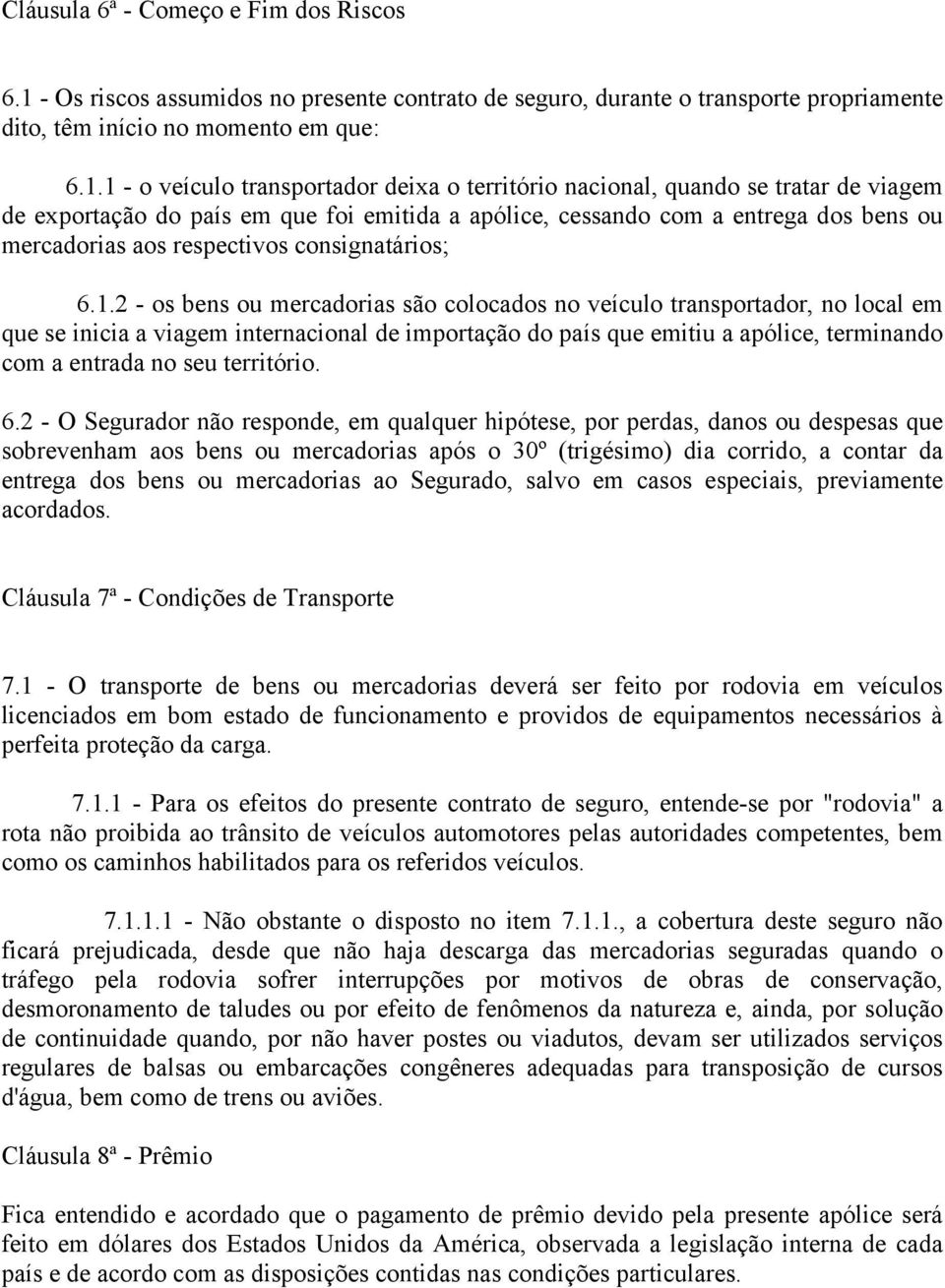 Cláusula 6ª - Começo e Fim dos Riscos

6.1 - Os riscos assumidos no presente contrato de seguro, durante o transporte propriamente dito, têm início no momento em que:

6.1.1 - o veículo transportador deixa o território nacional, quando se tratar de viagem de exportação do país em que foi emitida a apólice, cessando com a entrega dos bens ou mercadorias aos respectivos consignatários;

6.1.2 - os bens ou mercadorias são colocados no veículo transportador, no local em que se inicia a viagem internacional de importação do país que emitiu a apólice, terminando com a entrada no seu território.

6.2 - O Segurador não responde, em qualquer hipótese, por perdas, danos ou despesas que sobrevenham aos bens ou mercadorias após o 30º (trigésimo) dia corrido, a contar da entrega dos bens ou mercadorias ao Segurado, salvo em casos especiais, previamente acordados.

Cláusula 7ª - Condições de Transporte

7.1 - O transporte de bens ou mercadorias deverá ser feito por rodovia em veículos licenciados em bom estado de funcionamento e providos de equipamentos necessários à perfeita proteção da carga.

7.1.1 - Para os efeitos do presente contrato de seguro, entende-se por "rodovia" a rota não proibida ao trânsito de veículos automotores pelas autoridades competentes, bem como os caminhos habilitados para os referidos veículos.

7.1.1.1 - Não obstante o disposto no item 7.1.1., a cobertura deste seguro não ficará prejudicada, desde que não haja descarga das mercadorias seguradas quando o tráfego pela rodovia sofrer interrupções por motivos de obras de conservação, desmoronamento de taludes ou por efeito de fenômenos da natureza e, ainda, por solução de continuidade quando, por não haver postes ou viadutos, devam ser utilizados serviços regulares de balsas ou embarcações congêneres adequadas para transposição de cursos d'água, bem como de trens ou aviões.

Cláusula 8ª - Prêmio

Fica entendido e acordado que o pagamento de prêmio devido pela presente apólice será feito em dólares dos Estados Unidos da América, observada a legislação interna de cada país e de acordo com as disposições contidas nas condições particulares.